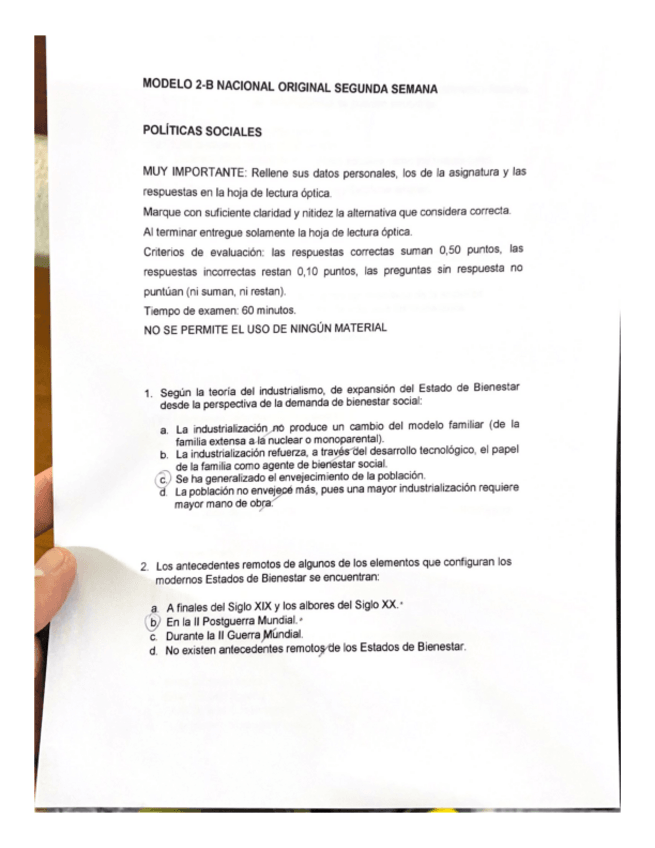 MODELO 2-B NACIONAL ORIGINAL SEGUNDA SEMANA

POLÍTICAS SOCIALES

MUY IMPORTANTE: Rellene sus datos personales, los de la asignatura y las respuestas en la hoja de lectura óptica.
Marque con suficiente claridad y nitidez la alternativa que considera correcta.
Al terminar entregue solamente la hoja de lectura óptica.
Criterios de evaluación: las respuestas correctas suman 0,50 puntos, las respuestas incorrectas restan 0,10 puntos, las preguntas sin respuesta no puntúan (ni suman, ni restan).
Tiempo de examen: 60 minutos.
NO SE PERMITE EL USO DE NINGÚN MATERIAL

1. Según la teoría del industrialismo, de expansión del Estado de Bienestar desde la perspectiva de la demanda de bienestar social:

a. La industrialización no produce un cambio del modelo familiar (de la familia extensa a la nuclear o monoparental).
b. La industrialización refuerza, a través del desarrollo tecnológico, el papel de la familia como agente de bienestar social.
c. Se ha generalizado el envejecimiento de la población.
d. La población no envejece más, pues una mayor industrialización requiere mayor mano de obra.

2. Los antecedentes remotos de algunos de los elementos que configuran los modernos Estados de Bienestar se encuentran:

a. A finales del Siglo XIX y los albores del Siglo XX.
b. En la II Postguerra Mundial.
c. Durante la II Guerra Mundial.
d. No existen antecedentes remotos de los Estados de Bienestar.